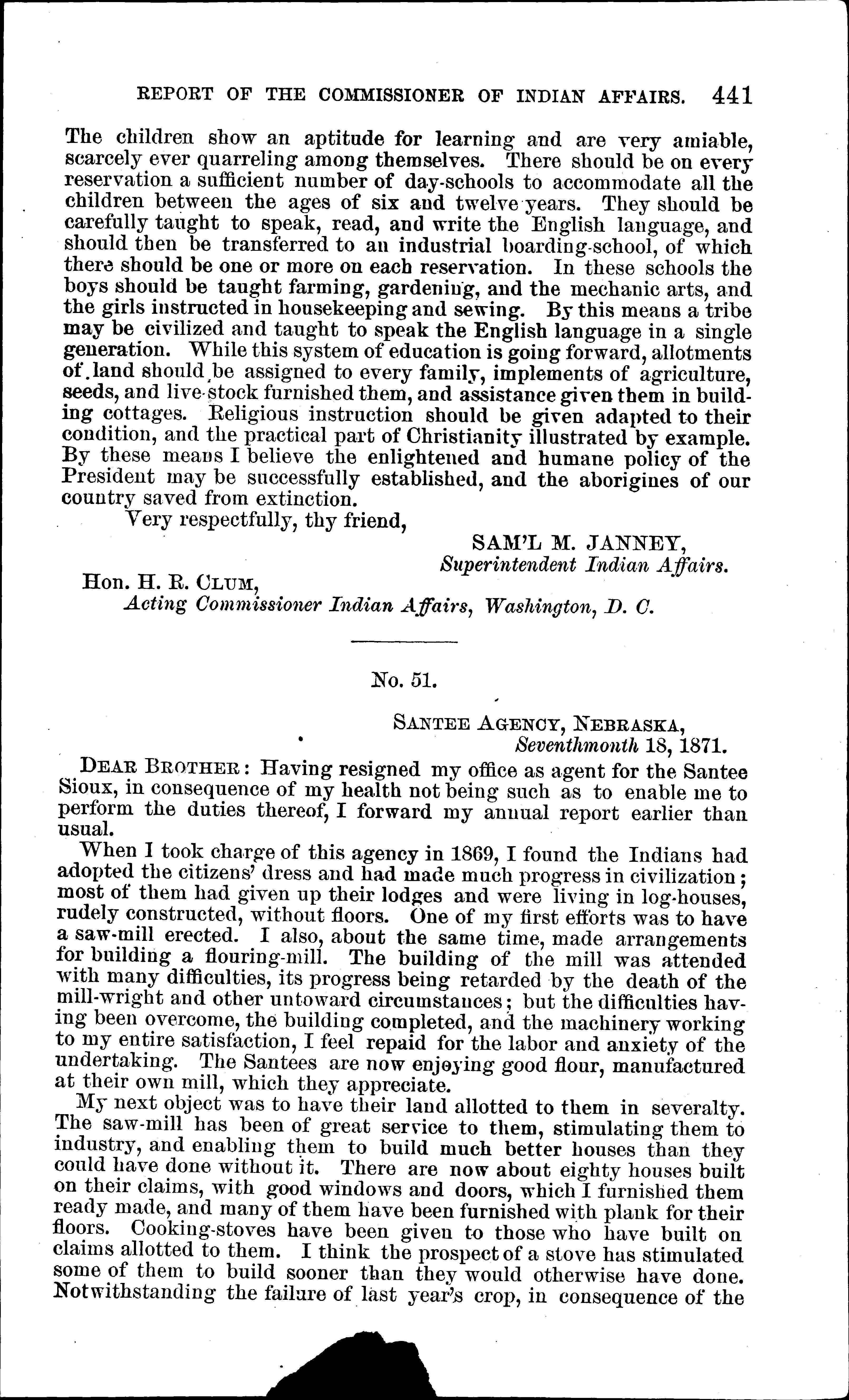 REPORT OF THE COMMISSIONER OF INDIAN AFFAIRS. 441

The children show an aptitude for learning and are very amiable, scarcely ever quarreling among themselves. There should be on every reservation a sufficient number of day-schools to accommodate all the children between the ages of six and twelve years. They should be carefully taught to speak, read, and write the English language, and should then be transferred to an industrial boarding-school, of which there should be one or more on each reservation. In these schools the boys should be taught farming, gardening, and the mechanic arts, and the girls instructed in housekeeping and sewing. By this means a tribe may be civilized and taught to speak the English language in a single generation. While this system of education is going forward, allotments of land should be assigned to every family, implements of agriculture, seeds, and live-stock furnished them, and assistance given them in building cottages. Religious instruction should be given adapted to their condition, and the practical part of Christianity illustrated by example. By these means I believe the enlightened and humane policy of the President may be successfully established, and the aborigines of our country saved from extinction.

Very respectfully, thy friend,

SAM'L M. JANNEY,
Superintendent Indian Affairs.

Hon. H. R. CLUM,
Acting Commissioner Indian Affairs, Washington, D. C.

No. 51.

SANTEE AGENCY, NEBRASKA,
Seventhmonth 18, 1871.

DEAR BROTHER: Having resigned my office as agent for the Santee Sioux, in consequence of my health not being such as to enable me to perform the duties thereof, I forward my annual report earlier than usual.

When I took charge of this agency in 1869, I found the Indians had adopted the citizens' dress and had made much progress in civilization; most of them had given up their lodges and were living in log-houses, rudely constructed, without floors. One of my first efforts was to have a saw-mill erected. I also, about the same time, made arrangements for building a flouring-mill. The building of the mill was attended with many difficulties, its progress being retarded by the death of the mill-wright and other untoward circumstances; but the difficulties having been overcome, the building completed, and the machinery working to my entire satisfaction, I feel repaid for the labor and anxiety of the undertaking. The Santees are now enjoying good flour, manufactured at their own mill, which they appreciate.

My next object was to have their land allotted to them in severalty. The saw-mill has been of great service to them, stimulating them to industry, and enabling them to build much better houses than they could have done without it. There are now about eighty houses built on their claims, with good windows and doors, which I furnished them ready made, and many of them have been furnished with plank for their floors. Cooking-stoves have been given to those who have built on claims allotted to them. I think the prospect of a stove has stimulated some of them to build sooner than they would otherwise have done. Notwithstanding the failure of last year's crop, in consequence of the